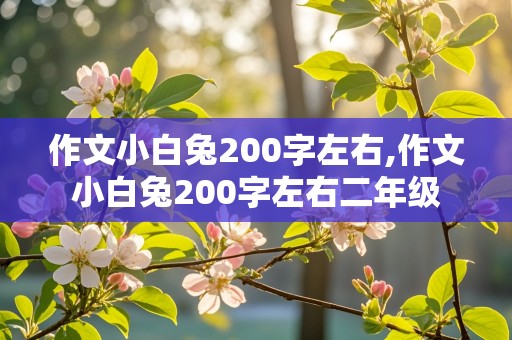 作文小白兔200字左右,作文小白兔200字左右二年级